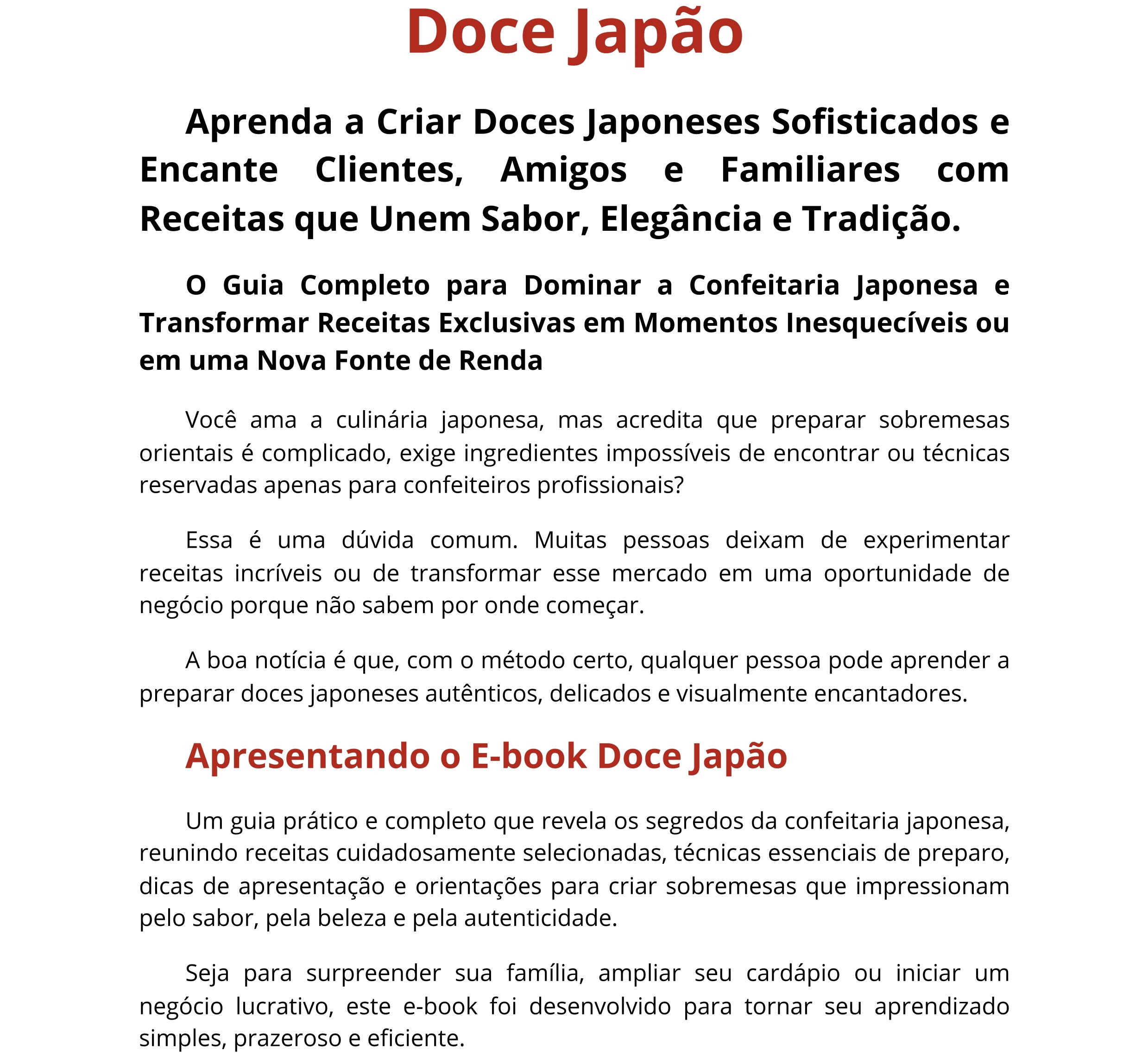 Doce Japão

Aprenda a Criar Doces Japoneses Sofisticados e Encante Clientes, Amigos e Familiares com Receitas que Unem Sabor, Elegância e Tradição.

O Guia Completo para Dominar a Confeitaria Japonesa e Transformar Receitas Exclusivas em Momentos Inesquecíveis ou em uma Nova Fonte de Renda

Você ama a culinária japonesa, mas acredita que preparar sobremesas orientais é complicado, exige ingredientes impossíveis de encontrar ou técnicas reservadas apenas para confeiteiros profissionais?

Essa é uma dúvida comum. Muitas pessoas deixam de experimentar receitas incríveis ou de transformar esse mercado em uma oportunidade de negócio porque não sabem por onde começar.

A boa notícia é que, com o método certo, qualquer pessoa pode aprender a preparar doces japoneses autênticos, delicados e visualmente encantadores.

Apresentando o E-book Doce Japão

Um guia prático e completo que revela os segredos da confeitaria japonesa, reunindo receitas cuidadosamente selecionadas, técnicas essenciais de preparo, dicas de apresentação e orientações para criar sobremesas que impressionam pelo sabor, pela beleza e pela autenticidade.

Seja para surpreender sua família, ampliar seu cardápio ou iniciar um negócio lucrativo, este e-book foi desenvolvido para tornar seu aprendizado simples, prazeroso e eficiente.